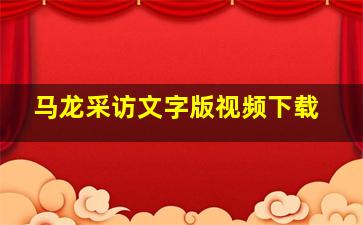 马龙采访文字版视频下载